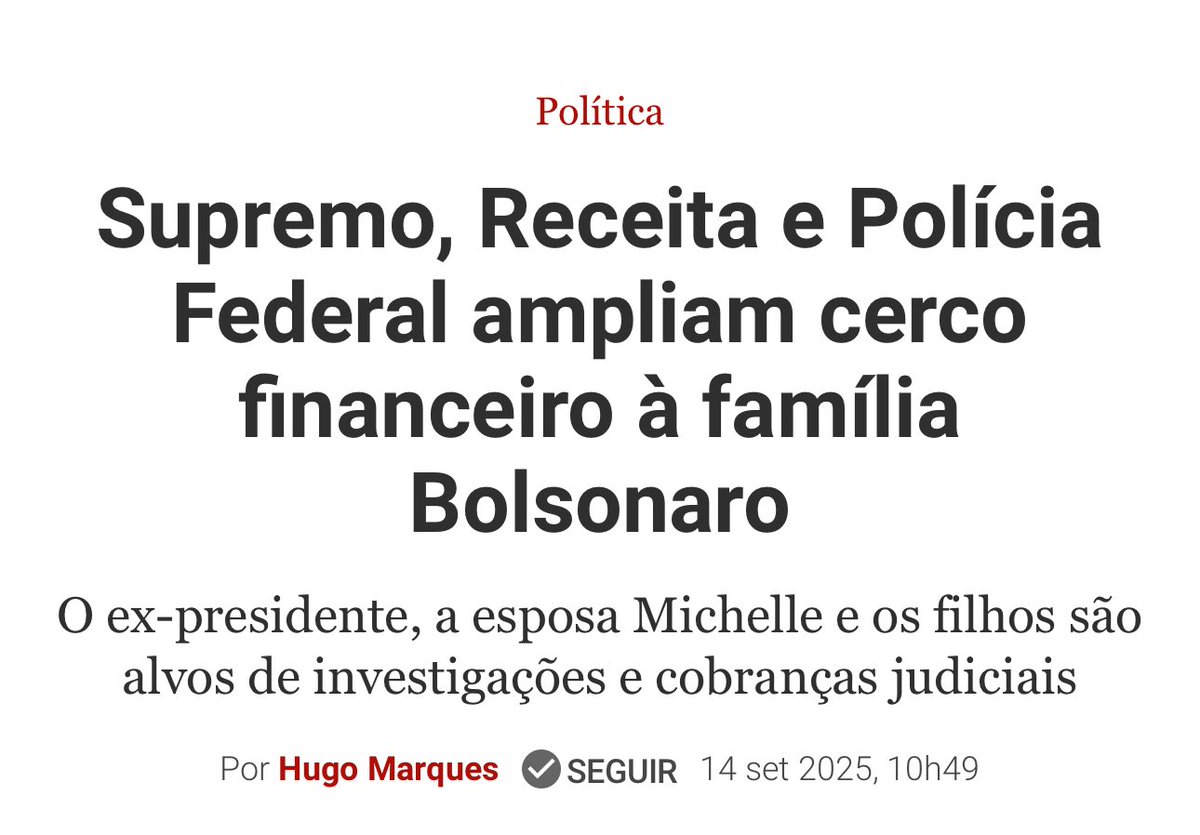 Política

Supremo, Receita e Polícia Federal ampliam cerco financeiro à família Bolsonaro

O ex-presidente, a esposa Michelle e os filhos são alvos de investigações e cobranças judiciais

Por Hugo Marques SEGUIR 14 set 2025, 10h49